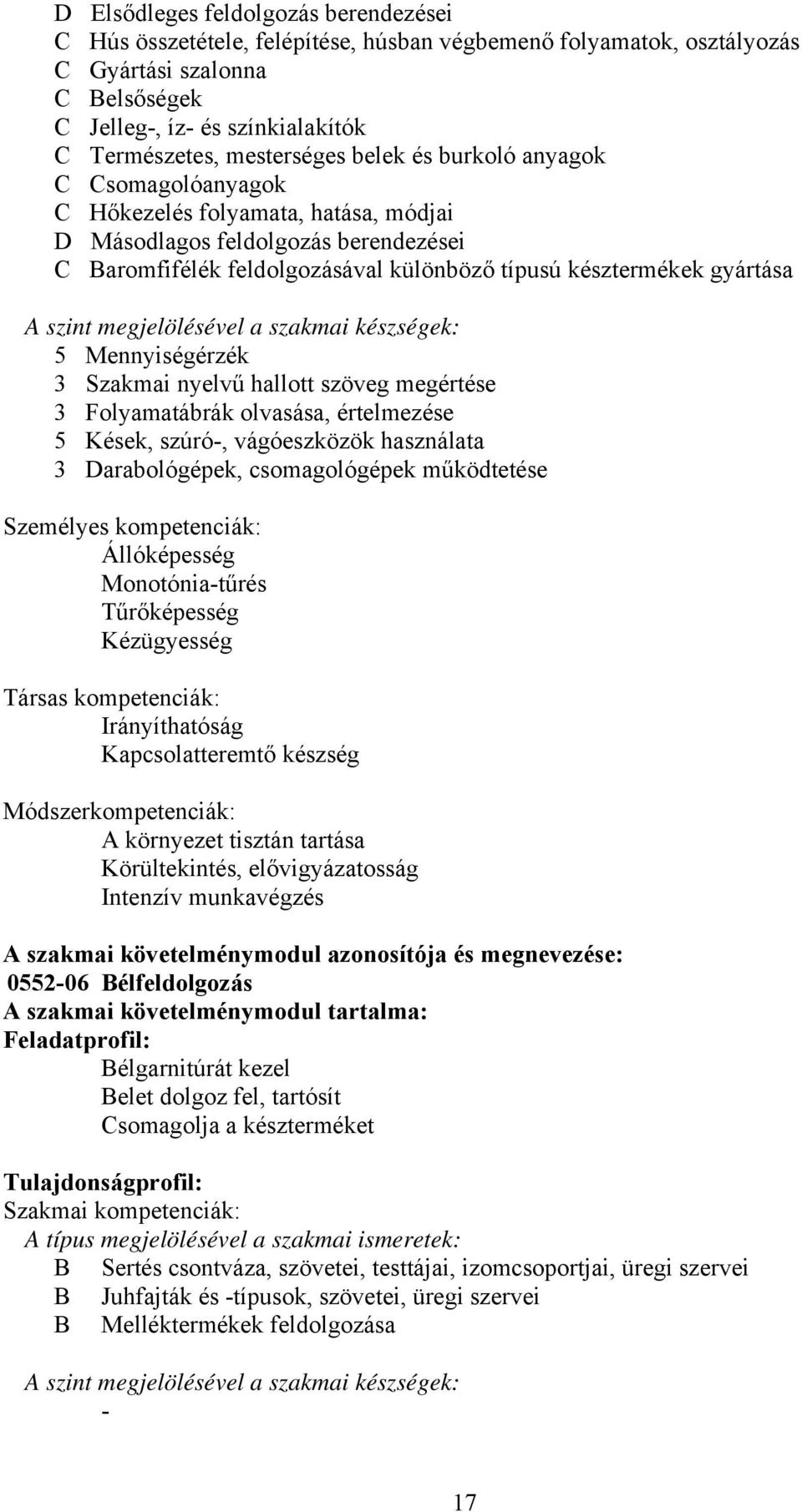 D Elsődleges feldolgozás berendezései
C Hús összetétele, felépítése, húsban végbemenő folyamatok, osztályozás
C Gyártási szalonna
C Belsőségek
C Jelleg-, íz- és színkialakítók
C Természetes, mesterséges belek és burkoló anyagok
C Csomagolóanyagok
C Hőkezelés folyamata, hatása, módjai
D Másodlagos feldolgozás berendezései
C Baromfifélék feldolgozásával különböző típusú késztermékek gyártása

A szint megjelölésével a szakmai készségek:
5 Mennyiségérzék
3 Szakmai nyelvű hallott szöveg megértése
3 Folyamatábrák olvasása, értelmezése
5 Kések, szúró-, vágóeszközök használata
3 Darabológépek, csomagológépek működtetése

Személyes kompetenciák:
Állóképesség
Monotónia-tűrés
Tűrőképesség
Kézügyesség

Társas kompetenciák:
Irányíthatóság
Kapcsolatteremtő készség

Módszerkompetenciák:
A környezet tisztán tartása
Körültekintés, elővigyázatosság
Intenzív munkavégzés

A szakmai követelménymodul azonosítója és megnevezése:
0552-06 Bélfeldolgozás
A szakmai követelménymodul tartalma:
Feladatprofil:
Bélgarnitúrát kezel
Belet dolgoz fel, tartósít
Csomagolja a készterméket

Tulajdonságprofil:
Szakmai kompetenciák:
A típus megjelölésével a szakmai ismeretek:
B Sertés csontváza, szövetei, testtájai, izomcsoportjai, üregi szervei
B Juhfajták és -típusok, szövetei, üregi szervei
B Melléktermékek feldolgozása

A szint megjelölésével a szakmai készségek:
-

17